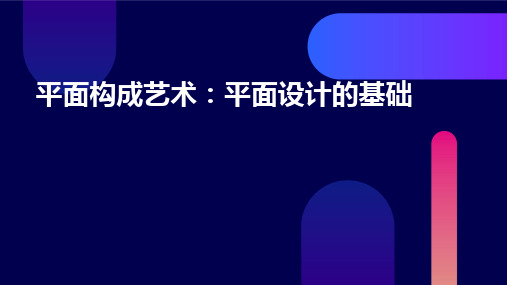 平面构成艺术：平面设计的基础